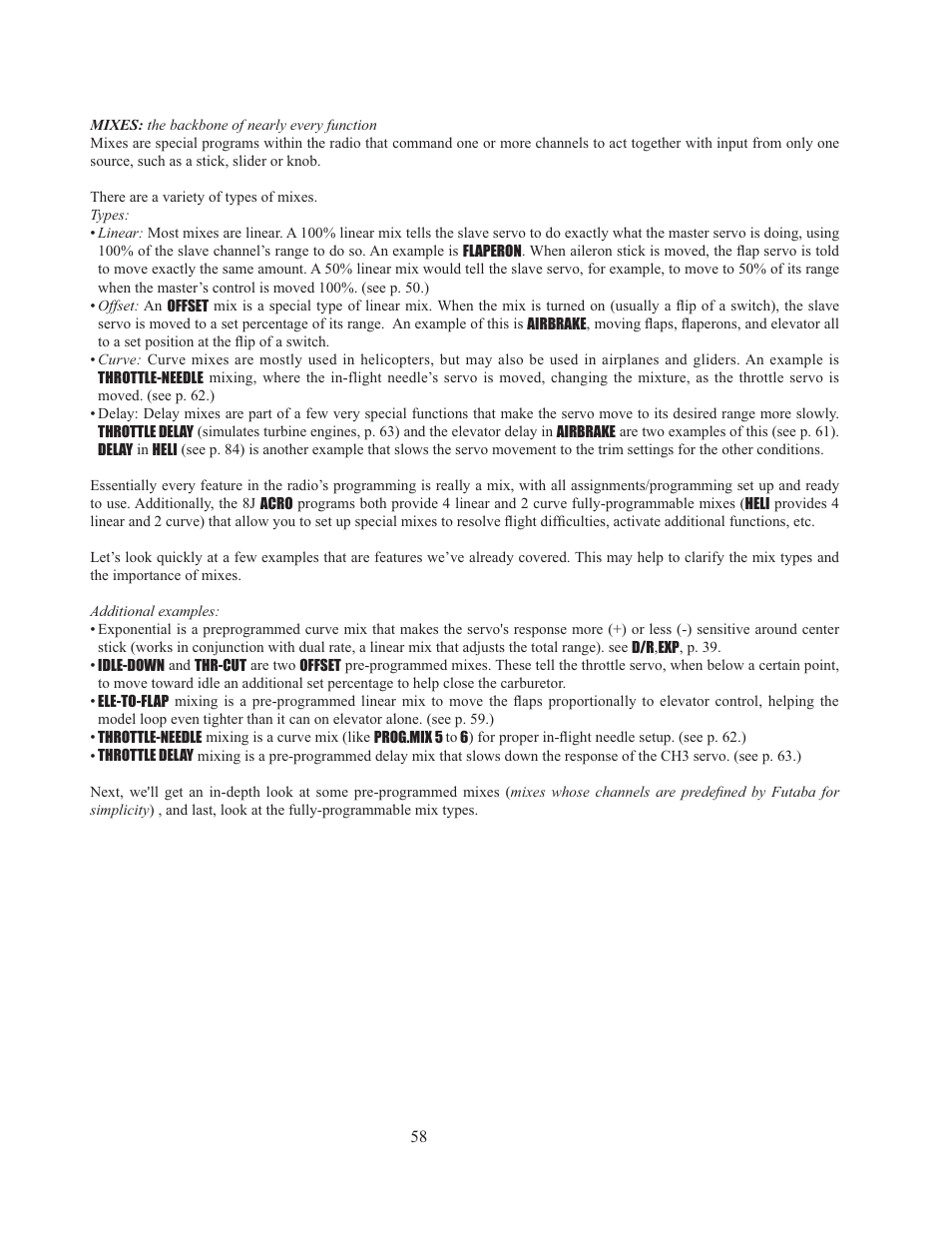 MIXES: the backbone of nearly every function
Mixes are special programs within the radio that command one or more channels to act together with input from only one source, such as a stick, slider or knob.

There are a variety of types of mixes.
Types:
• Linear: Most mixes are linear. A 100% linear mix tells the slave servo to do exactly what the master servo is doing, using 100% of the slave channel's range to do so. An example is FLAPERON. When aileron stick is moved, the flap servo is told to move exactly the same amount. A 50% linear mix would tell the slave servo, for example, to move to 50% of its range when the master's control is moved 100%. (see p. 50.)
• Offset: An OFFSET mix is a special type of linear mix. When the mix is turned on (usually a flip of a switch), the slave servo is moved to a set percentage of its range. An example of this is AIRBRAKE, moving flaps, flaperons, and elevator all to a set position at the flip of a switch.
• Curve: Curve mixes are mostly used in helicopters, but may also be used in airplanes and gliders. An example is THROTTLE-NEEDLE mixing, where the in-flight needle's servo is moved, changing the mixture, as the throttle servo is moved. (see p. 62.)
• Delay: Delay mixes are part of a few very special functions that make the servo move to its desired range more slowly. THROTTLE DELAY (simulates turbine engines, p. 63) and the elevator delay in AIRBRAKE are two examples of this (see p. 61). DELAY in HELI (see p. 84) is another example that slows the servo movement to the trim settings for the other conditions.

Essentially every feature in the radio's programming is really a mix, with all assignments/programming set up and ready to use. Additionally, the 8J ACRO programs both provide 4 linear and 2 curve fully-programmable mixes (HELI provides 4 linear and 2 curve) that allow you to set up special mixes to resolve flight difficulties, activate additional functions, etc.

Let's look quickly at a few examples that are features we've already covered. This may help to clarify the mix types and the importance of mixes.

Additional examples:
• Exponential is a preprogrammed curve mix that makes the servo's response more (+) or less (-) sensitive around center stick (works in conjunction with dual rate, a linear mix that adjusts the total range). see D/R,EXP, p. 39.
• IDLE-DOWN and THR-CUT are two OFFSET pre-programmed mixes. These tell the throttle servo, when below a certain point, to move toward idle an additional set percentage to help close the carburetor.
• ELE-TO-FLAP mixing is a pre-programmed linear mix to move the flaps proportionally to elevator control, helping the model loop even tighter than it can on elevator alone. (see p. 59.)
• THROTTLE-NEEDLE mixing is a curve mix (like PROG.MIX 5 to 6) for proper in-flight needle setup. (see p. 62.)
• THROTTLE DELAY mixing is a pre-programmed delay mix that slows down the response of the CH3 servo. (see p. 63.)

Next, we'll get an in-depth look at some pre-programmed mixes (mixes whose channels are predefined by Futaba for simplicity) , and last, look at the fully-programmable mix types.

58